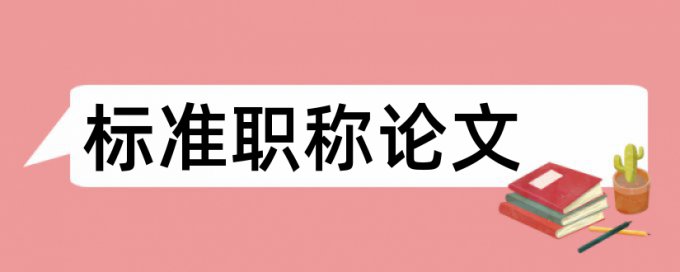 标准职称论文